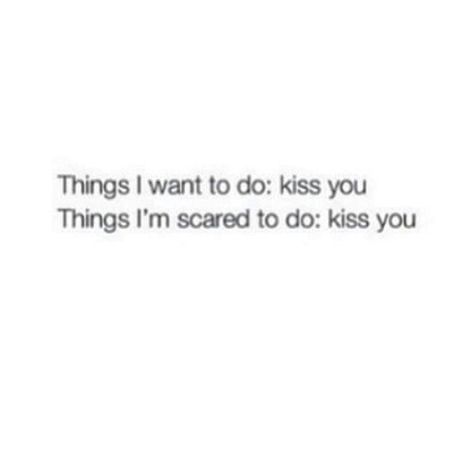 Things I want to do: kiss you
Things I'm scared to do: kiss you